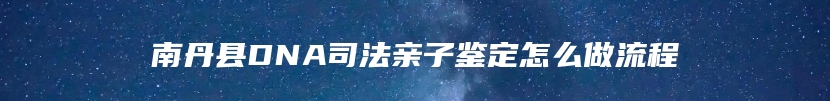 南丹县DNA司法亲子鉴定怎么做流程